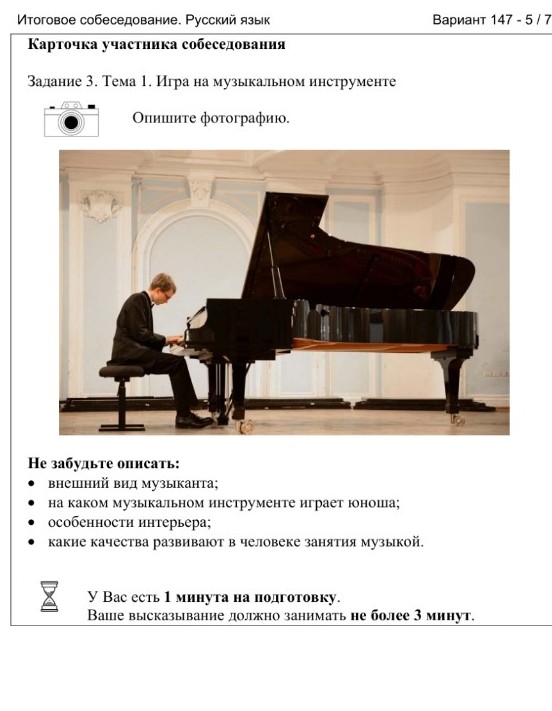 Итоговое собеседование. Русский язык

Вариант 147 - 5 / 7

Карточка участника собеседования

Задание 3. Тема 1. Игра на музыкальном инструменте

Опишите фотографию.

Не забудьте описать:
• внешний вид музыканта;
• на каком музыкальном инструменте играет юноша;
• особенности интерьера;
• какие качества развивают в человеке занятия музыкой.

У Вас есть 1 минута на подготовку.
Ваше высказывание должно занимать не более 3 минут.